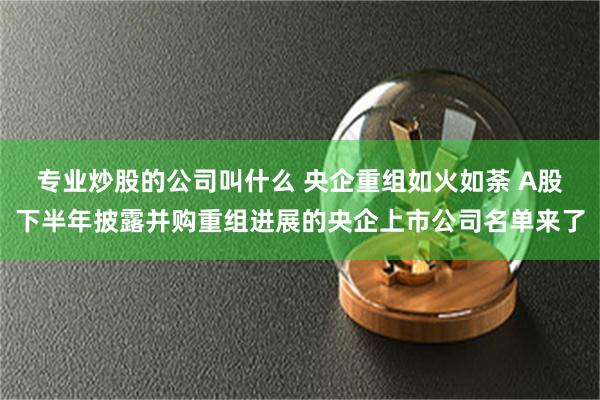 专业炒股的公司叫什么 央企重组如火如荼 A股下半年披露并购重组进展的央企上市公司名单来了